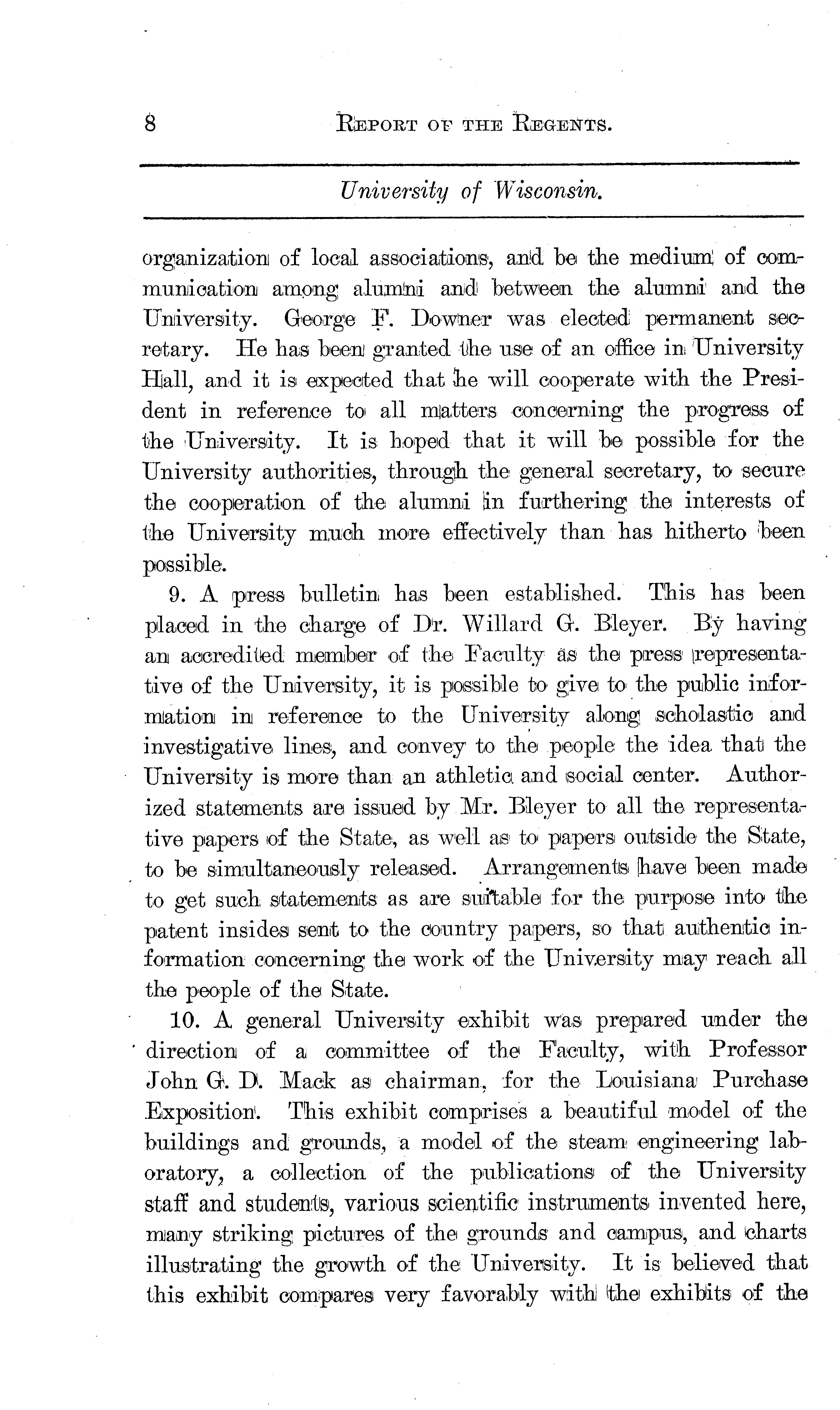 8 REPORT OF THE REGENTS.

University of Wisconsin.

organization of local associations, and be the medium of communication among alumni and between the alumni and the University. George F. Downer was elected permanent secretary. He has been granted the use of an office in University Hall, and it is expected that he will cooperate with the President in reference to all matters concerning the progress of the University. It is hoped that it will be possible for the University authorities, through the general secretary, to secure the cooperation of the alumni in furthering the interests of the University much more effectively than has hitherto been possible.

9. A press bulletin has been established. This has been placed in the charge of Dr. Willard G. Bleyer. By having an accredited member of the Faculty as the press representative of the University, it is possible to give to the public information in reference to the University along scholastic and investigative lines, and convey to the people the idea that the University is more than an athletic and social center. Authorized statements are issued by Mr. Bleyer to all the representative papers of the State, as well as to papers outside the State, to be simultaneously released. Arrangements have been made to get such statements as are suitable for the purpose into the patent insides sent to the country papers, so that authentic information concerning the work of the University may reach all the people of the State.

10. A general University exhibit was prepared under the direction of a committee of the Faculty, with Professor John G. D. Mack as chairman, for the Louisiana Purchase Exposition. This exhibit comprises a beautiful model of the buildings and grounds, a model of the steam engineering laboratory, a collection of the publications of the University staff and students, various scientific instruments invented here, many striking pictures of the grounds and campus, and charts illustrating the growth of the University. It is believed that this exhibit compares very favorably with the exhibits of the